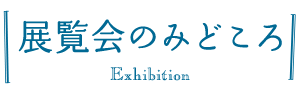 展覧会のみどころ

Exhibition